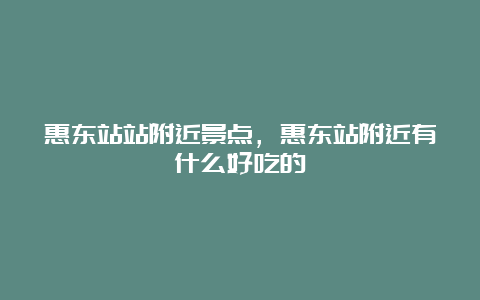 惠东站站附近景点，惠东站附近有什么好吃的